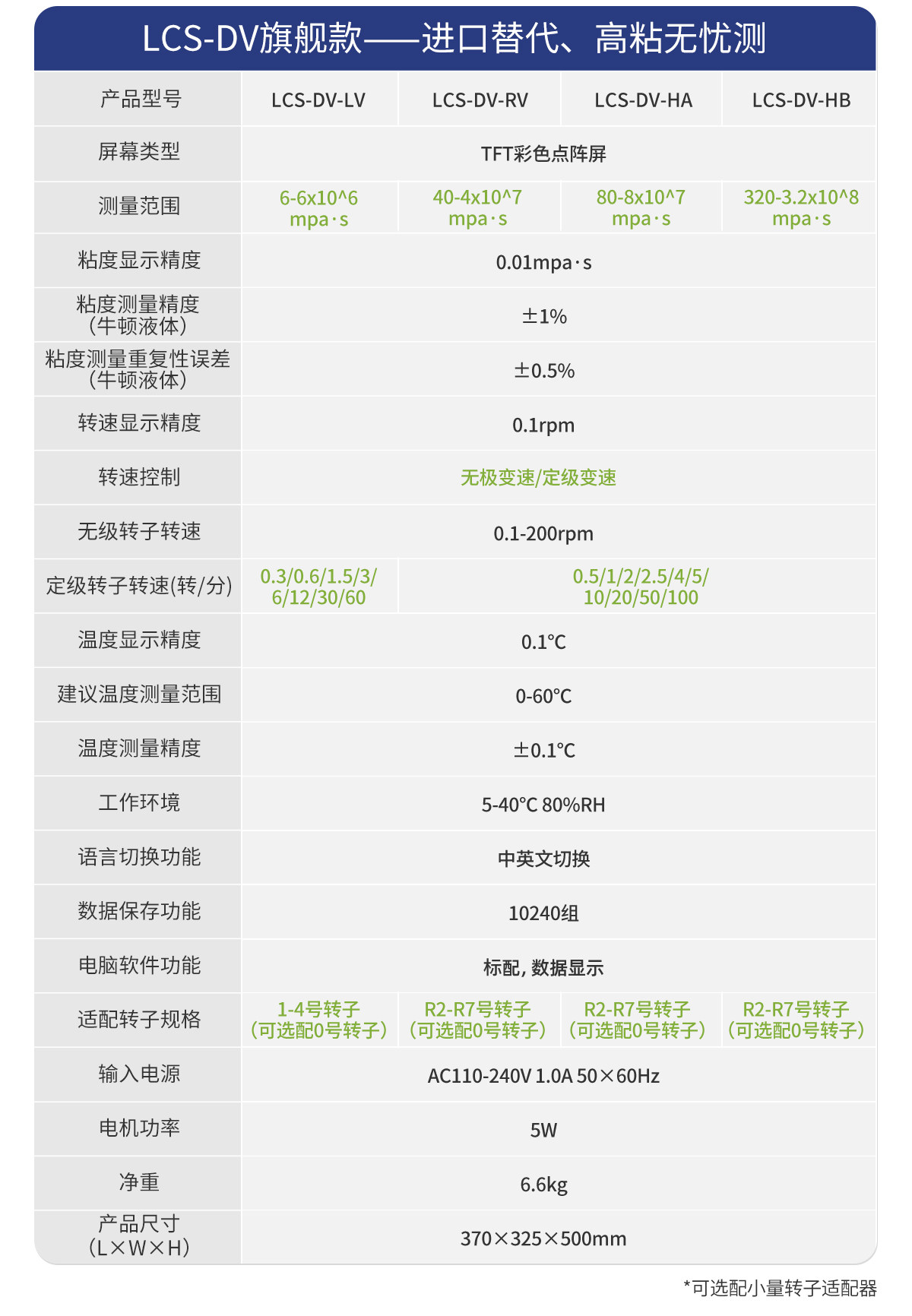 LCS-DV旗舰款——进口替代、高粘无忧测

| 产品型号 | LCS-DV-LV | LCS-DV-RV | LCS-DV-HA | LCS-DV-HB |
|---|---|---|---|---|
| 屏幕类型 | TFT彩色点阵屏 | | | |
| 测量范围 | 6-6x10^6 mpa·s | 40-4x10^7 mpa·s | 80-8x10^7 mpa·s | 320-3.2x10^8 mpa·s |
| 粘度显示精度 | 0.01mpa·s | | | |
| 粘度测量精度（牛顿液体） | ±1% | | | |
| 粘度测量重复性误差（牛顿液体） | ±0.5% | | | |
| 转速显示精度 | 0.1rpm | | | |
| 转速控制 | 无极变速/定级变速 | | | |
| 无级转子转速 | 0.1-200rpm | | | |
| 定级转子转速(转/分) | 0.3/0.6/1.5/3/6/12/30/60 | 0.5/1/2/2.5/4/5/10/20/50/100 | | |
| 温度显示精度 | 0.1℃ | | | |
| 建议温度测量范围 | 0-60℃ | | | |
| 温度测量精度 | ±0.1℃ | | | |
| 工作环境 | 5-40℃ 80%RH | | | |
| 语言切换功能 | 中英文切换 | | | |
| 数据保存功能 | 10240组 | | | |
| 电脑软件功能 | 标配，数据显示 | | | |
| 适配转子规格 | 1-4号转子（可选配0号转子） | R2-R7号转子（可选配0号转子） | R2-R7号转子（可选配0号转子） | R2-R7号转子（可选配0号转子） |
| 输入电源 | AC110-240V 1.0A 50×60Hz | | | |
| 电机功率 | 5W | | | |
| 净重 | 6.6kg | | | |
| 产品尺寸（L×W×H） | 370×325×500mm | | | |

*可选配小量转子适配器